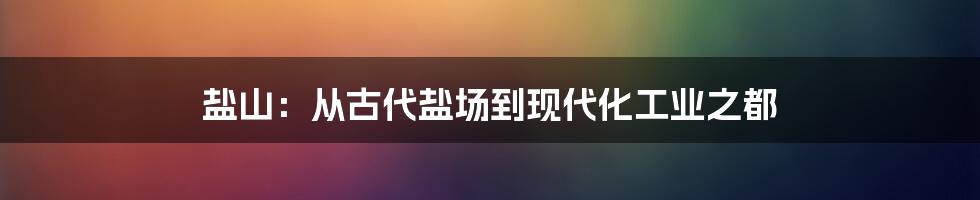 盐山：从古代盐场到现代化工业之都